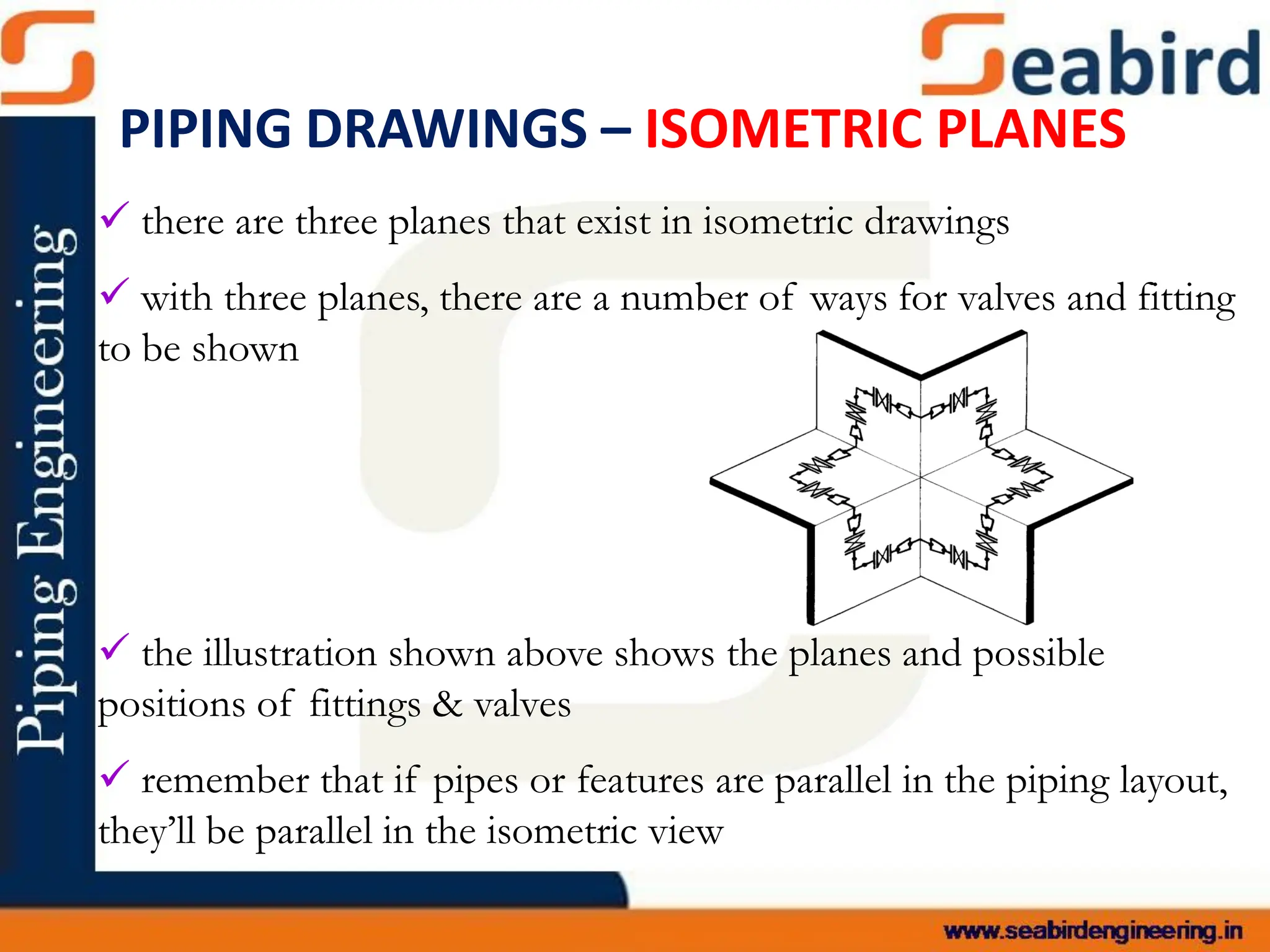 Seabird

Piping Engineering

PIPING DRAWINGS – ISOMETRIC PLANES

✓ there are three planes that exist in isometric drawings

✓ with three planes, there are a number of ways for valves and fitting to be shown

✓ the illustration shown above shows the planes and possible positions of fittings & valves

✓ remember that if pipes or features are parallel in the piping layout, they'll be parallel in the isometric view

www.seabirdengineering.in